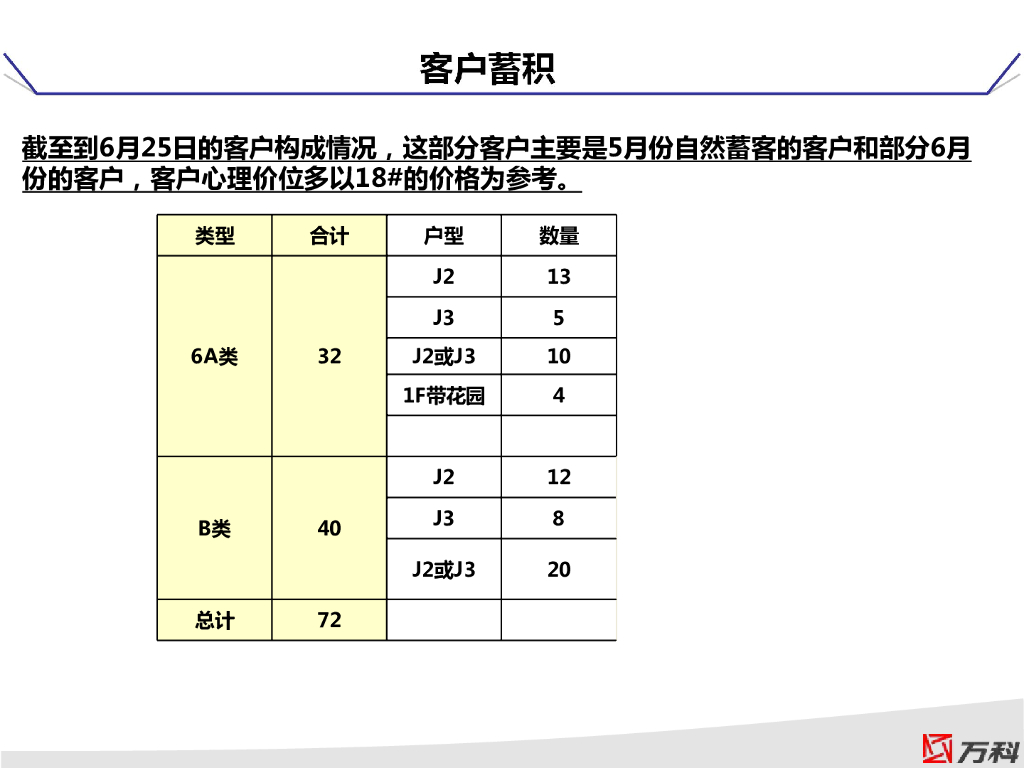 客户蓄积

截至到6月25日的客户构成情况，这部分客户主要是5月份自然蓄客的客户和部分6月份的客户，客户心理价位多以18#的价格为参考。

| 类型 | 合计 | 户型 | 数量 |
|---|---|---|---|
| 6A类 | 32 | J2 | 13 |
| | | J3 | 5 |
| | | J2或J3 | 10 |
| | | 1F带花园 | 4 |
| | | | |
| B类 | 40 | J2 | 12 |
| | | J3 | 8 |
| | | J2或J3 | 20 |
| 总计 | 72 | | |

万科